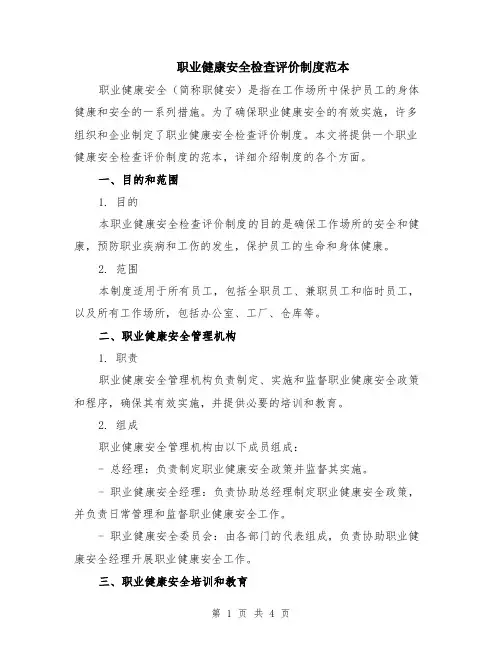 职业健康安全检查评价制度范本

职业健康安全（简称职健安）是指在工作场所中保护员工的身体健康和安全的一系列措施。为了确保职业健康安全的有效实施，许多组织和企业制定了职业健康安全检查评价制度。本文将提供一个职业健康安全检查评价制度的范本，详细介绍制度的各个方面。

一、目的和范围

1. 目的

本职业健康安全检查评价制度的目的是确保工作场所的安全和健康，预防职业疾病和工伤的发生，保护员工的生命和身体健康。

2. 范围

本制度适用于所有员工，包括全职员工、兼职员工和临时员工，以及所有工作场所，包括办公室、工厂、仓库等。

二、职业健康安全管理机构

1. 职责

职业健康安全管理机构负责制定、实施和监督职业健康安全政策和程序，确保其有效实施，并提供必要的培训和教育。

2. 组成

职业健康安全管理机构由以下成员组成：

- 总经理：负责制定职业健康安全政策并监督其实施。

- 职业健康安全经理：负责协助总经理制定职业健康安全政策，并负责日常管理和监督职业健康安全工作。

- 职业健康安全委员会：由各部门的代表组成，负责协助职业健康安全经理开展职业健康安全工作。

三、职业健康安全培训和教育

第 1 页 共 4 页